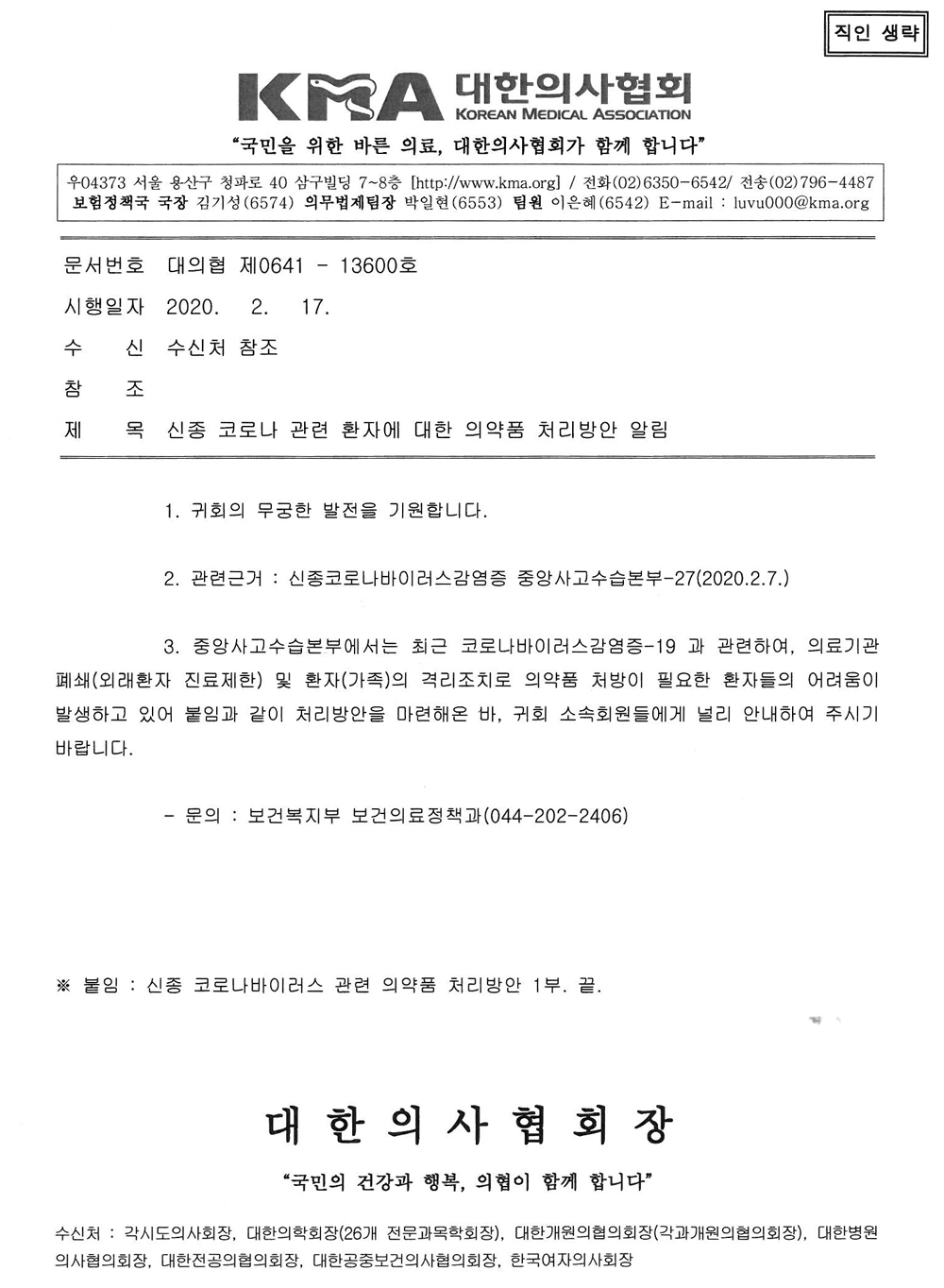 직인 생략

KMA 대한의사협회
KOREAN MEDICAL ASSOCIATION

"국민을 위한 바른 의료, 대한의사협회가 함께 합니다"

우04373 서울 용산구 청파로 40 삼구빌딩 7~8층 [http://www.kma.org] / 전화(02)6350-6542/ 전송(02)796-4487
보험정책국 국장 김기성(6574) 의무법제팀장 박일현(6553) 팀원 이은혜(6542) E-mail : luvu000@kma.org

문서번호 대의협 제0641 - 13600호
시행일자 2020. 2. 17.
수 신 수신처 참조
참 조
제 목 신종 코로나 관련 환자에 대한 의약품 처리방안 알림

1. 귀회의 무궁한 발전을 기원합니다.

2. 관련근거 : 신종코로나바이러스감염증 중앙사고수습본부-27(2020.2.7.)

3. 중앙사고수습본부에서는 최근 코로나바이러스감염증-19 과 관련하여, 의료기관 폐쇄(외래환자 진료제한) 및 환자(가족)의 격리조치로 의약품 처방이 필요한 환자들의 어려움이 발생하고 있어 붙임과 같이 처리방안을 마련해온 바, 귀회 소속회원들에게 널리 안내하여 주시기 바랍니다.

- 문의 : 보건복지부 보건의료정책과(044-202-2406)

※ 붙임 : 신종 코로나바이러스 관련 의약품 처리방안 1부. 끝.

대 한 의 사 협 회 장

"국민의 건강과 행복, 의협이 함께 합니다"

수신처 : 각시도의사회장, 대한의학회장(26개 전문과목학회장), 대한개원의협의회장(각과개원의협의회장), 대한병원의사협의회장, 대한전공의협의회장, 대한공중보건의사협의회장, 한국여자의사회장